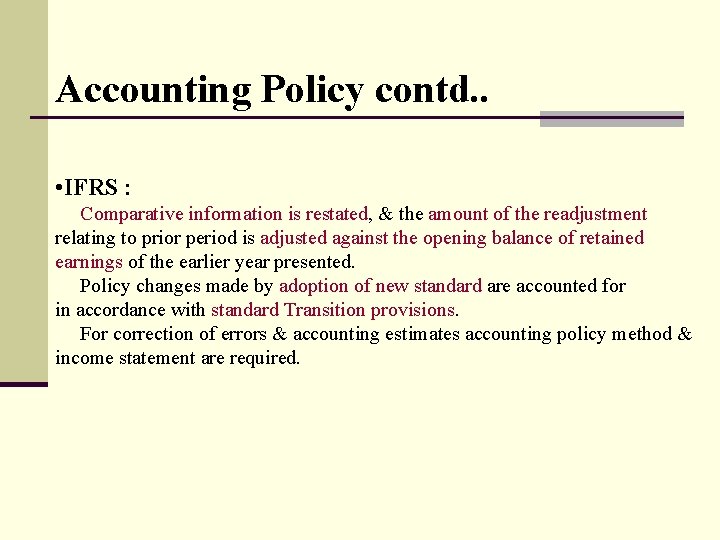 Accounting Policy contd..

•IFRS :

Comparative information is restated, & the amount of the readjustment relating to prior period is adjusted against the opening balance of retained earnings of the earlier year presented.

Policy changes made by adoption of new standard are accounted for in accordance with standard Transition provisions.

For correction of errors & accounting estimates accounting policy method & income statement are required.